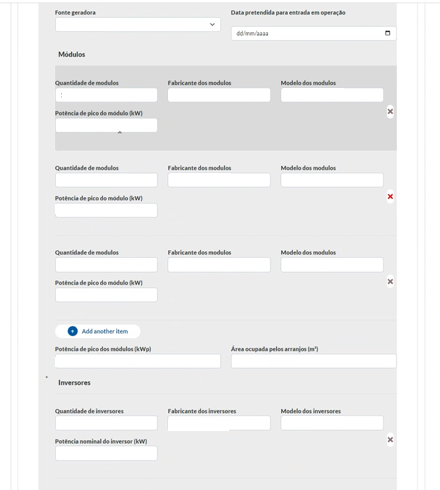 Fonte geradora

Data pretendida para entrada em operação

dd/mm/aaaa

Módulos

Quantidade de modulos

Fabricante dos modulos

Modelo dos modulos

Potência de pico do módulo (kW)

Quantidade de modulos

Fabricante dos modulos

Modelo dos modulos

Potência de pico do módulo (kW)

Quantidade de modulos

Fabricante dos modulos

Modelo dos modulos

Potência de pico do módulo (kW)

Add another item

Potência de pico dos módulos (kWp)

Área ocupada pelos arranjos (m²)

Inversores

Quantidade de inversores

Fabricante dos inversores

Modelo dos inversores

Potência nominal do inversor (kW)